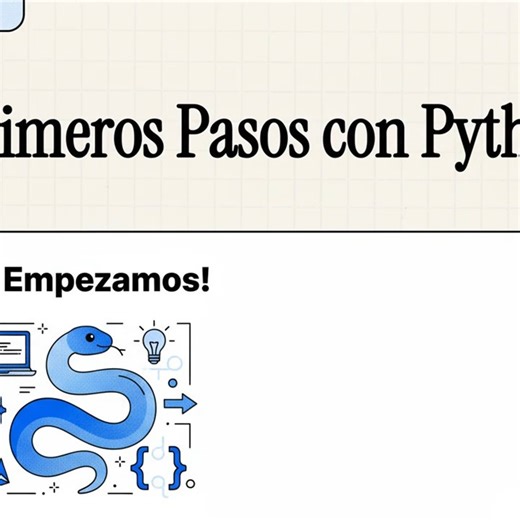 imeros Pasos con Pyth

Empezamos!

{ }